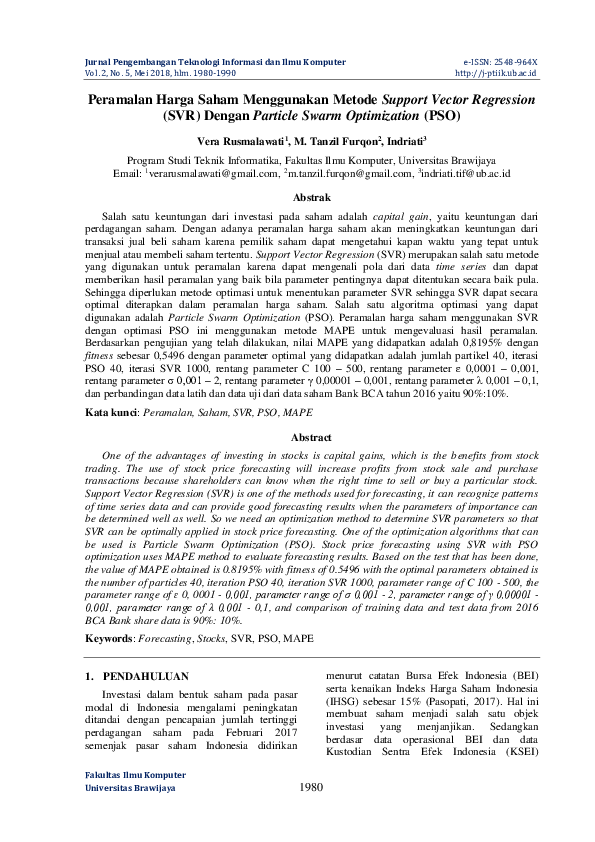 Jurnal Pengembangan Teknologi Informasi dan Ilmu Komputer
Vol. 2, No. 5, Mei 2018, hlm. 1980-1990

e-ISSN: 2548-964X
http://j-ptiik.ub.ac.id

Peramalan Harga Saham Menggunakan Metode Support Vector Regression (SVR) Dengan Particle Swarm Optimization (PSO)

Vera Rusmalawati$^1$, M. Tanzil Furqon$^2$, Indriati$^3$

Program Studi Teknik Informatika, Fakultas Ilmu Komputer, Universitas Brawijaya
Email: $^1$verarusmalawati@gmail.com, $^2$m.tanzil.furqon@gmail.com, $^3$indriati.tif@ub.ac.id

Abstrak

Salah satu keuntungan dari investasi pada saham adalah capital gain, yaitu keuntungan dari perdagangan saham. Dengan adanya peramalan harga saham akan meningkatkan keuntungan dari transaksi jual beli saham karena pemilik saham dapat mengetahui kapan waktu yang tepat untuk menjual atau membeli saham tertentu. Support Vector Regression (SVR) merupakan salah satu metode yang digunakan untuk peramalan karena dapat mengenali pola dari data time series dan dapat memberikan hasil peramalan yang baik bila parameter pentingnya dapat ditentukan secara baik pula. Sehingga diperlukan metode optimasi untuk menentukan parameter SVR sehingga SVR dapat secara optimal diterapkan dalam peramalan harga saham. Salah satu algoritma optimasi yang dapat digunakan adalah Particle Swarm Optimization (PSO). Peramalan harga saham menggunakan SVR dengan optimasi PSO ini menggunakan metode MAPE untuk mengevaluasi hasil peramalan. Berdasarkan pengujian yang telah dilakukan, nilai MAPE yang didapatkan adalah 0,8195% dengan fitness sebesar 0,5496 dengan parameter optimal yang didapatkan adalah jumlah partikel 40, iterasi PSO 40, iterasi SVR 1000, rentang parameter C 100 – 500, rentang parameter ε 0,0001 – 0,001, rentang parameter σ 0,001 – 2, rentang parameter γ 0,00001 – 0,001, rentang parameter λ 0,001 – 0,1, dan perbandingan data latih dan data uji dari data saham Bank BCA tahun 2016 yaitu 90%:10%.

Kata kunci: Peramalan, Saham, SVR, PSO, MAPE

Abstract

One of the advantages of investing in stocks is capital gains, which is the benefits from stock trading. The use of stock price forecasting will increase profits from stock sale and purchase transactions because shareholders can know when the right time to sell or buy a particular stock. Support Vector Regression (SVR) is one of the methods used for forecasting, it can recognize patterns of time series data and can provide good forecasting results when the parameters of importance can be determined well as well. So we need an optimization method to determine SVR parameters so that SVR can be optimally applied in stock price forecasting. One of the optimization algorithms that can be used is Particle Swarm Optimization (PSO). Stock price forecasting using SVR with PSO optimization uses MAPE method to evaluate forecasting results. Based on the test that has been done, the value of MAPE obtained is 0.8195% with fitness of 0.5496 with the optimal parameters obtained is the number of particles 40, iteration PSO 40, iteration SVR 1000, parameter range of C 100 - 500, the parameter range of ε 0, 0001 - 0,001, parameter range of σ 0,001 - 2, parameter range of γ 0,00001 - 0,001, parameter range of λ 0,001 - 0,1, and comparison of training data and test data from 2016 BCA Bank share data is 90%: 10%.

Keywords: Forecasting, Stocks, SVR, PSO, MAPE

1. PENDAHULUAN

Investasi dalam bentuk saham pada pasar modal di Indonesia mengalami peningkatan ditandai dengan pencapaian jumlah tertinggi perdagangan saham pada Februari 2017 semenjak pasar saham Indonesia didirikan

menurut catatan Bursa Efek Indonesia (BEI) serta kenaikan Indeks Harga Saham Indonesia (IHSG) sebesar 15% (Pasopati, 2017). Hal ini membuat saham menjadi salah satu objek investasi yang menjanjikan. Sedangkan berdasar data operasional BEI dan data Kustodian Sentra Efek Indonesia (KSEI)

Fakultas Ilmu Komputer
Universitas Brawijaya

1980